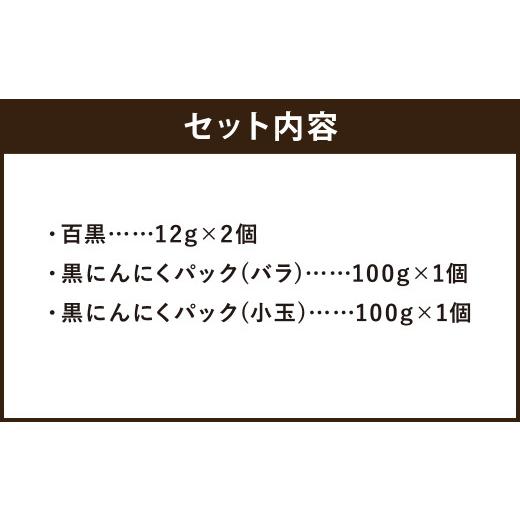 セット内容

・百黒……12g×2個
・黒にんにくパック(バラ)……100g×1個
・黒にんにくパック(小玉)……100g×1個